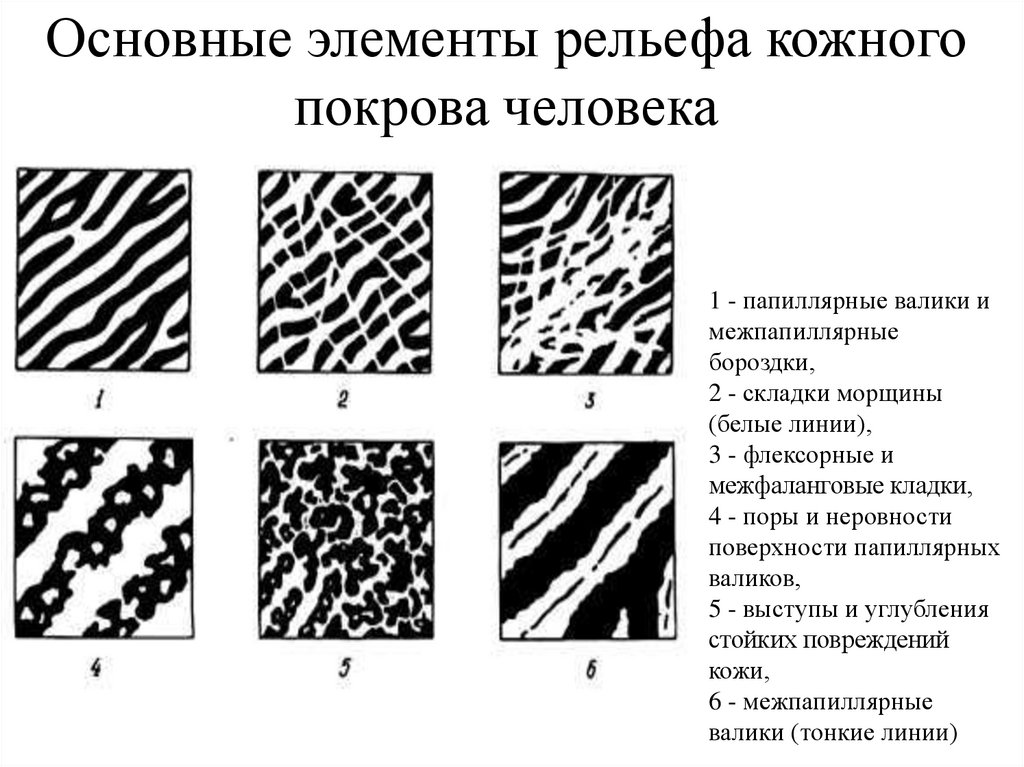 Основные элементы рельефа кожного покрова человека

1

2

3

4

5

6

1 - папиллярные валики и межпапиллярные бороздки,
2 - складки морщины (белые линии),
3 - флексорные и межфаланговые кладки,
4 - поры и неровности поверхности папиллярных валиков,
5 - выступы и углубления стойких повреждений кожи,
6 - межпапиллярные валики (тонкие линии)